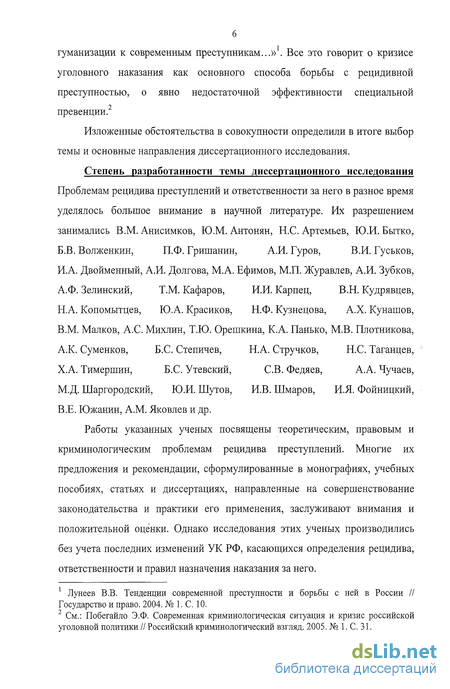 6

гуманизации к современным преступникам…»$^1$. Все это говорит о кризисе уголовного наказания как основного способа борьбы с рецидивной преступностью, о явно недостаточной эффективности специальной превенции.$^2$

Изложенные обстоятельства в совокупности определили в итоге выбор темы и основные направления диссертационного исследования.

Степень разработанности темы диссертационного исследования Проблемам рецидива преступлений и ответственности за него в разное время уделялось большое внимание в научной литературе. Их разрешением занимались В.М. Анисимков, Ю.М. Антонян, Н.С. Артемьев, Ю.И. Бытко, Б.В. Волженкин, П.Ф. Гришанин, А.И. Гуров, В.И. Гуськов, И.А. Двойменный, А.И. Долгова, М.А. Ефимов, М.П. Журавлев, А.И. Зубков, А.Ф. Зелинский, Т.М. Кафаров, И.И. Карпец, В.Н. Кудрявцев, Н.А. Копомытцев, Ю.А. Красиков, Н.Ф. Кузнецова, А.Х. Кунашов, В.М. Малков, А.С. Михлин, Т.Ю. Орешкина, К.А. Панько, М.В. Плотникова, А.К. Суменков, Б.С. Степичев, Н.А. Стручков, Н.С. Таганцев, Х.А. Тимершин, Б.С. Утевский, С.В. Федяев, А.А. Чучаев, М.Д. Шаргородский, Ю.И. Шутов, И.В. Шмаров, И.Я. Фойницкий, В.Е. Южанин, А.М. Яковлев и др.

Работы указанных ученых посвящены теоретическим, правовым и криминологическим проблемам рецидива преступлений. Многие их предложения и рекомендации, сформулированные в монографиях, учебных пособиях, статьях и диссертациях, направленные на совершенствование законодательства и практики его применения, заслуживают внимания и положительной оценки. Однако исследования этих ученых производились без учета последних изменений УК РФ, касающихся определения рецидива, ответственности и правил назначения наказания за него.

$^1$ Лунеев В.В. Тенденции современной преступности и борьбы с ней в России // Государство и право. 2004. № 1. С. 10.
$^2$ См.: Побегайло Э.Ф. Современная криминологическая ситуация и кризис российской уголовной политики // Российский криминологический взгляд. 2005. № 1. С. 31.

dsLib.net
библиотека диссертаций